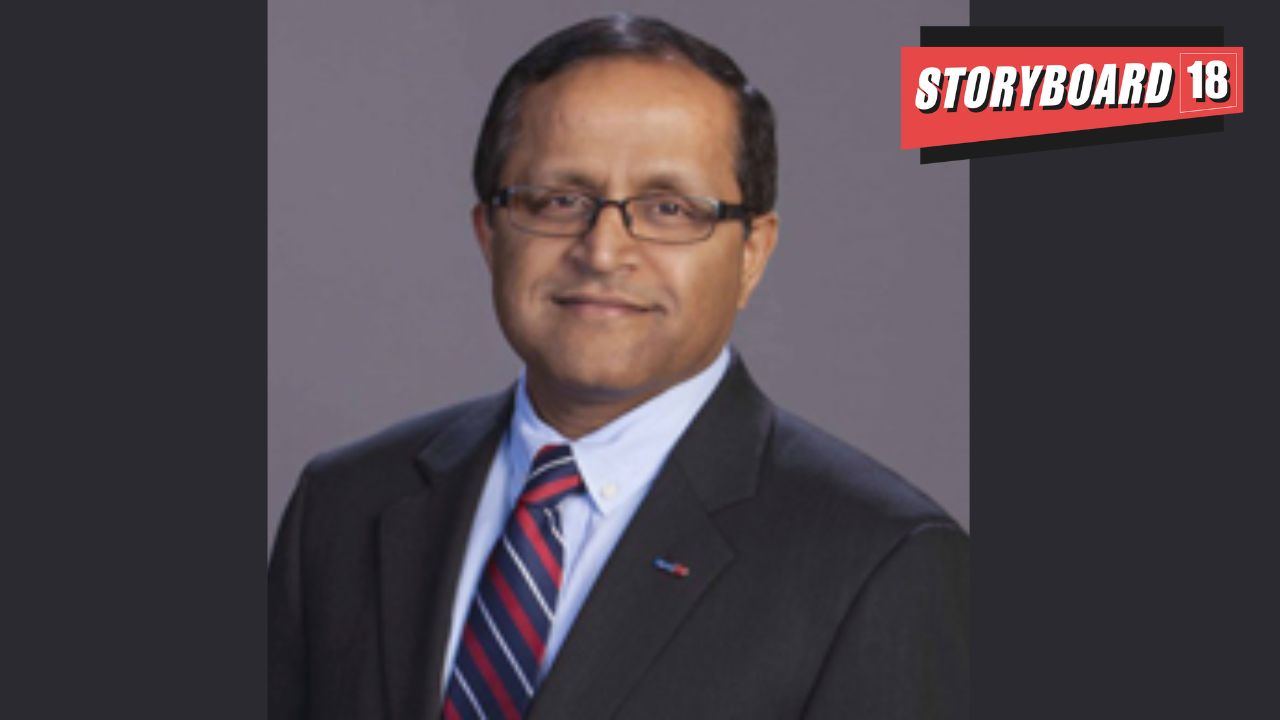 STORYBOARD 18